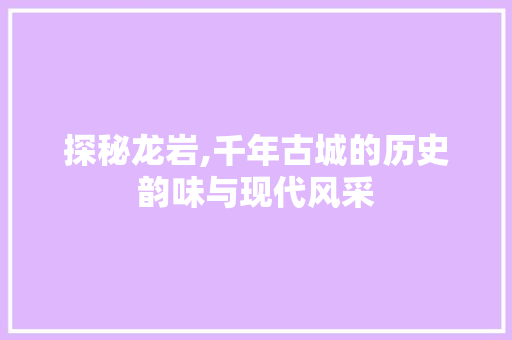 探秘龙岩,千年古城的历史韵味与现代风采